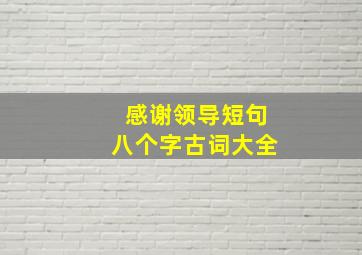 感谢领导短句
八个字古词大全